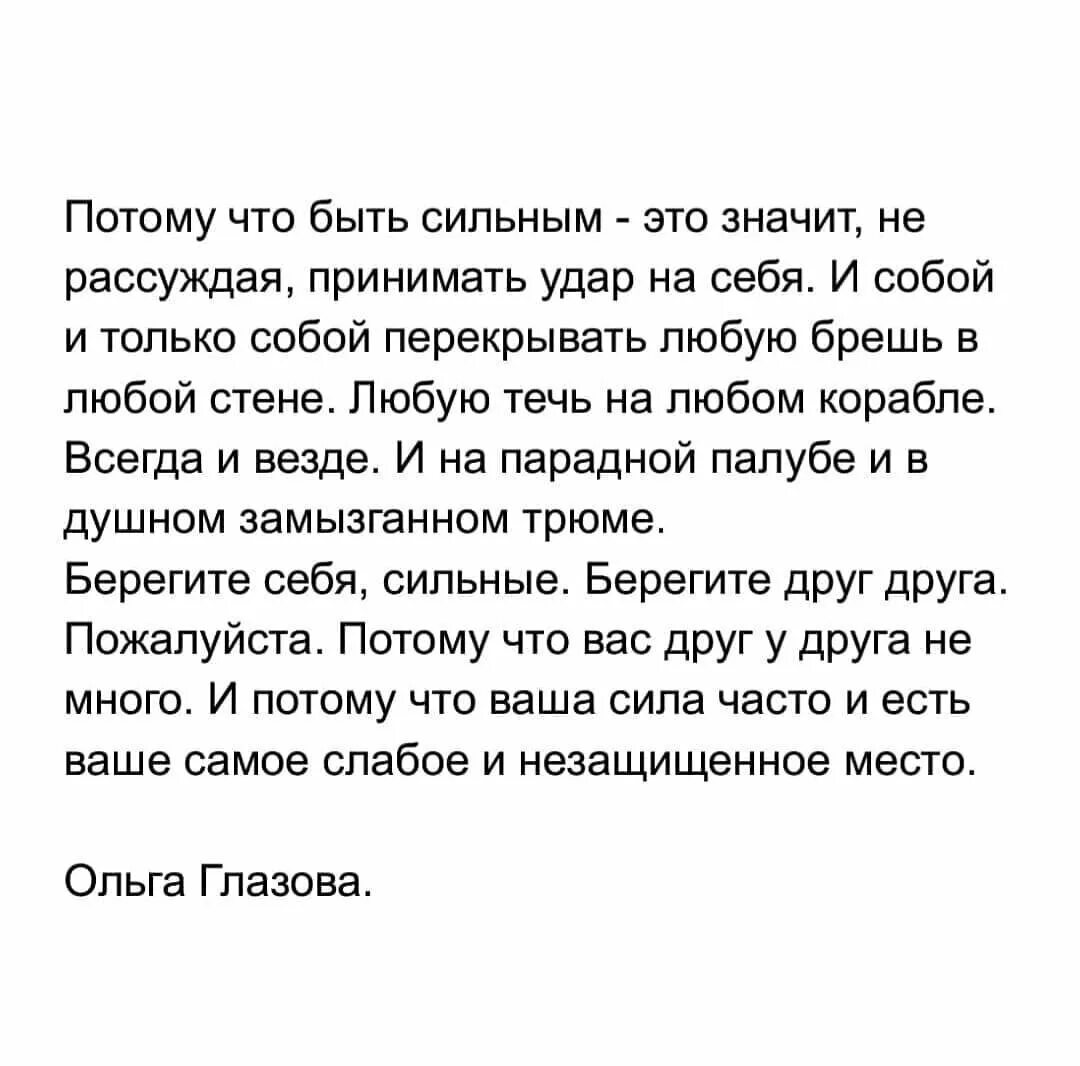 Потому что быть сильным - это значит, не рассуждая, принимать удар на себя. И собой и только собой перекрывать любую брешь в любой стене. Любую течь на любом корабле. Всегда и везде. И на парадной палубе и в душном замызганном трюме.
Берегите себя, сильные. Берегите друг друга. Пожалуйста. Потому что вас друг у друга не много. И потому что ваша сила часто и есть ваше самое слабое и незащищенное место.

Ольга Глазова.